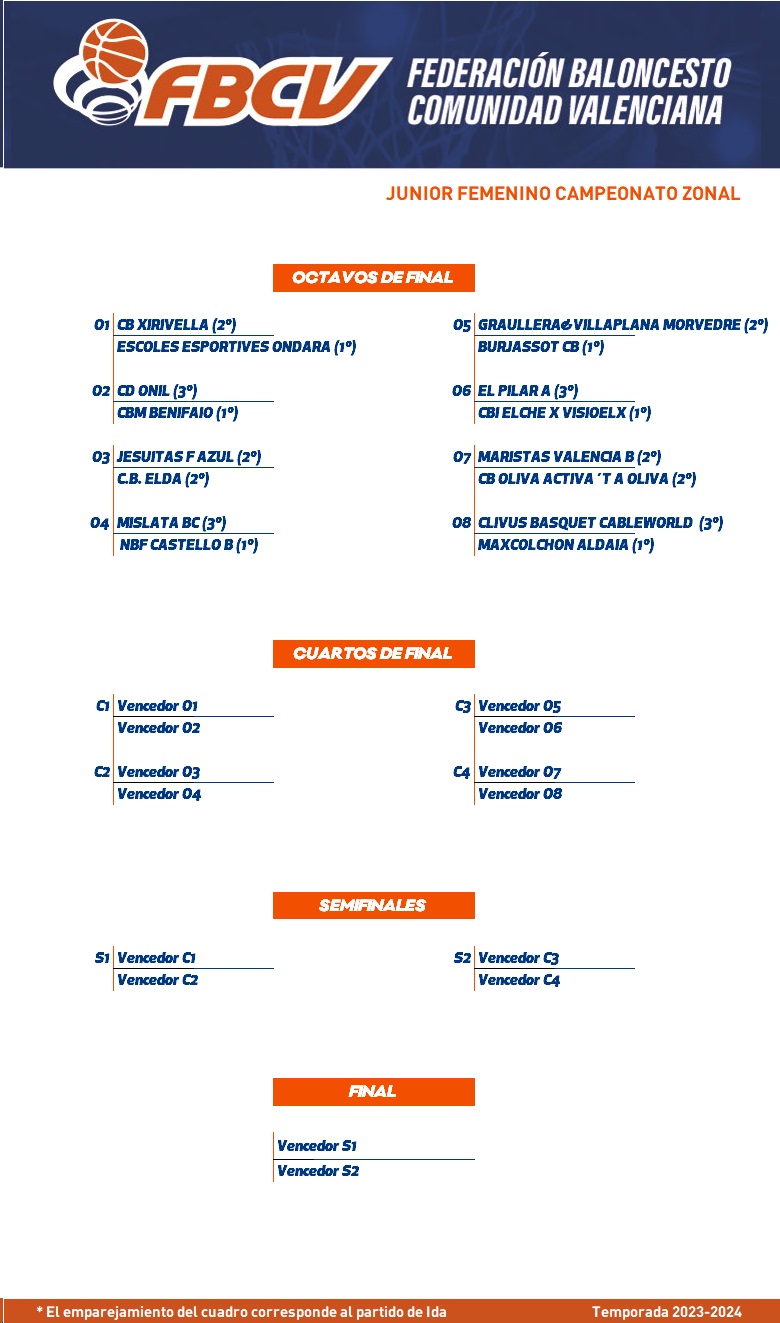 FBCV FEDERACIÓN BALONCESTO COMUNIDAD VALENCIANA

JUNIOR FEMENINO CAMPEONATO ZONAL

OCTAVOS DE FINAL

O1 CB XIRIVELLA (2º)
ESCOLES ESPORTIVES ONDARA (1º)

O2 CD ONIL (3º)
CBM BENIFAIO (1º)

O3 JESUITAS F AZUL (2º)
C.B. ELDA (2º)

O4 MISLATA BC (3º)
NBF CASTELLO B (1º)

O5 GRAULLERA&VILLAPLANA MORVEDRE (2º)
BURJASSOT CB (1º)

O6 EL PILAR A (3º)
CBI ELCHE X VISIOELX (1º)

O7 MARISTAS VALENCIA B (2º)
CB OLIVA ACTIVA ´T A OLIVA (2º)

O8 CLIVUS BASQUET CABLEWORLD (3º)
MAXCOLCHON ALDAIA (1º)

CUARTOS DE FINAL

C1 Vencedor O1
Vencedor O2

C2 Vencedor O3
Vencedor O4

C3 Vencedor O5
Vencedor O6

C4 Vencedor O7
Vencedor O8

SEMIFINALES

S1 Vencedor C1
Vencedor C2

S2 Vencedor C3
Vencedor C4

FINAL

Vencedor S1
Vencedor S2

* El emparejamiento del cuadro corresponde al partido de Ida

Temporada 2023-2024